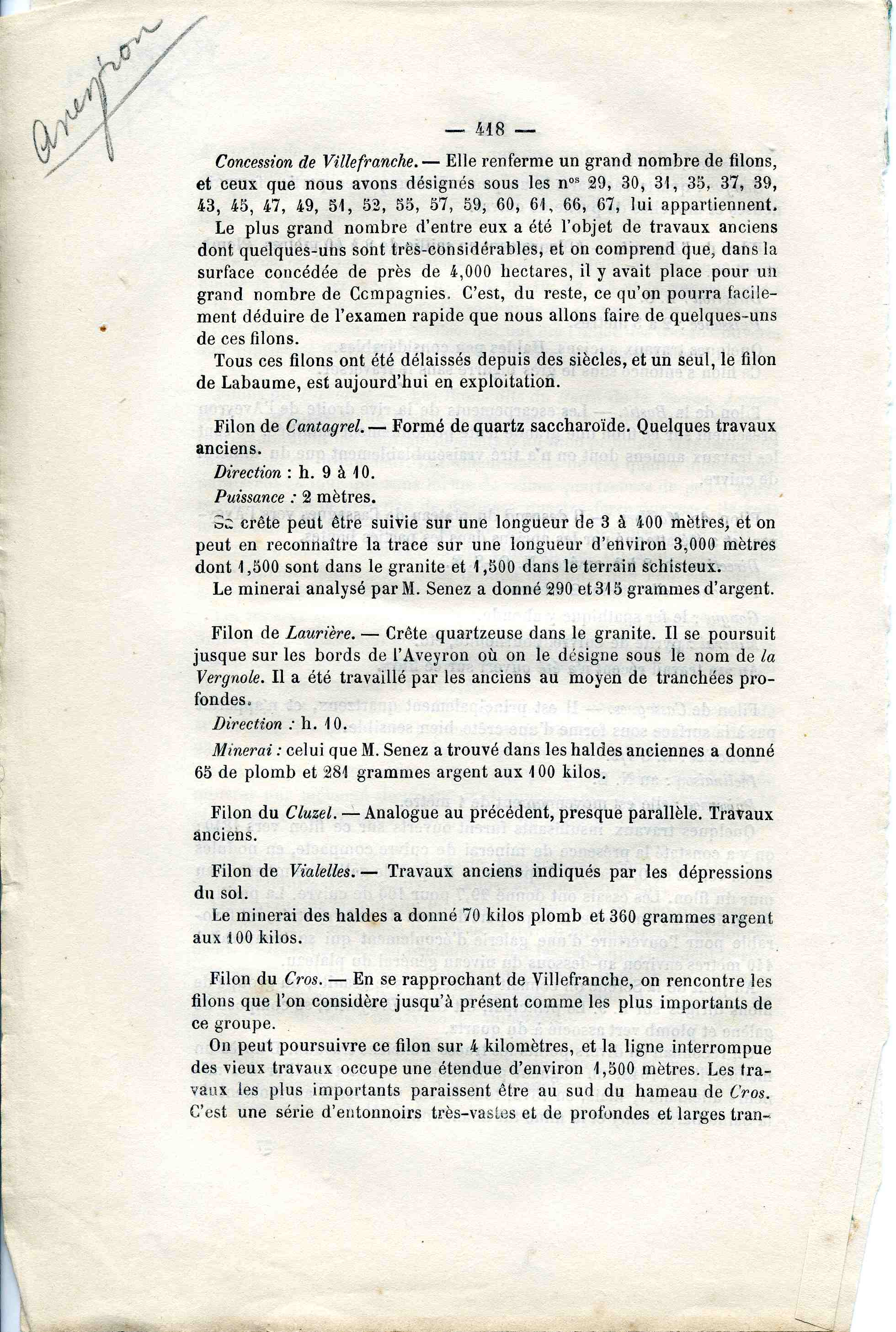 Aveyron

— 418 —

Concession de Villefranche. — Elle renferme un grand nombre de filons, et ceux que nous avons désignés sous les nos 29, 30, 31, 35, 37, 39, 43, 45, 47, 49, 51, 52, 55, 57, 59, 60, 61, 66, 67, lui appartiennent.

Le plus grand nombre d'entre eux a été l'objet de travaux anciens dont quelques-uns sont très-considérables, et on comprend que, dans la surface concédée de près de 4,000 hectares, il y avait place pour un grand nombre de Compagnies. C'est, du reste, ce qu'on pourra facilement déduire de l'examen rapide que nous allons faire de quelques-uns de ces filons.

Tous ces filons ont été délaissés depuis des siècles, et un seul, le filon de Labaume, est aujourd'hui en exploitation.

Filon de Cantagrel. — Formé de quartz saccharoïde. Quelques travaux anciens.

Direction : h. 9 à 10.

Puissance : 2 mètres.

Sa crête peut être suivie sur une longueur de 3 à 400 mètres, et on peut en reconnaître la trace sur une longueur d'environ 3,000 mètres dont 1,500 sont dans le granite et 1,500 dans le terrain schisteux.

Le minerai analysé par M. Senez a donné 290 et 315 grammes d'argent.

Filon de Laurière. — Crête quartzeuse dans le granite. Il se poursuit jusque sur les bords de l'Aveyron où on le désigne sous le nom de la Vergnole. Il a été travaillé par les anciens au moyen de tranchées profondes.

Direction : h. 10.

Minerai : celui que M. Senez a trouvé dans les haldes anciennes a donné 65 de plomb et 281 grammes argent aux 100 kilos.

Filon du Cluzel. — Analogue au précédent, presque parallèle. Travaux anciens.

Filon de Vialelles. — Travaux anciens indiqués par les dépressions du sol.

Le minerai des haldes a donné 70 kilos plomb et 360 grammes argent aux 100 kilos.

Filon du Cros. — En se rapprochant de Villefranche, on rencontre les filons que l'on considère jusqu'à présent comme les plus importants de ce groupe.

On peut poursuivre ce filon sur 4 kilomètres, et la ligne interrompue des vieux travaux occupe une étendue d'environ 1,500 mètres. Les travaux les plus importants paraissent être au sud du hameau de Cros. C'est une série d'entonnoirs très-vastes et de profondes et larges tran-